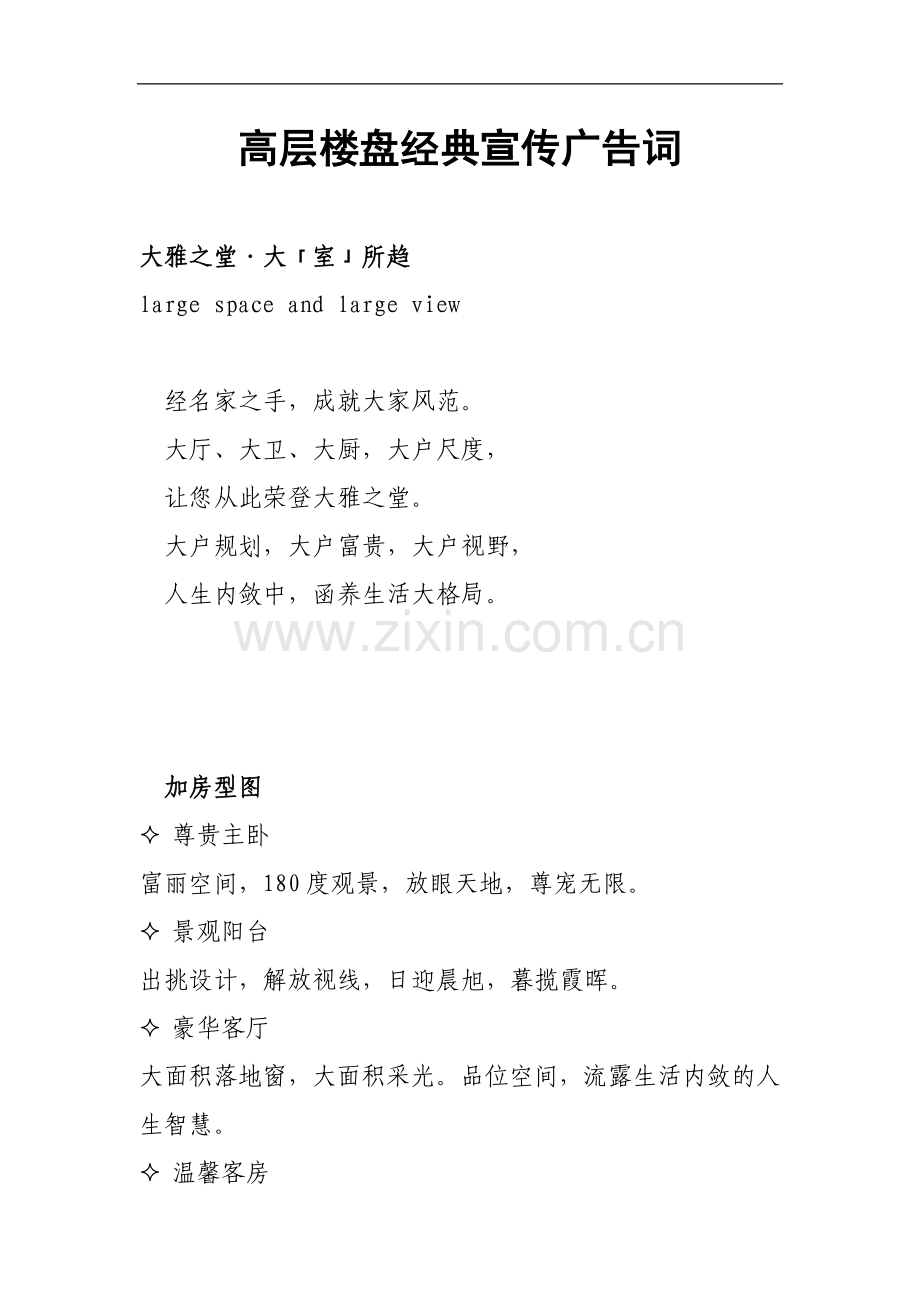 高层楼盘经典宣传广告词

大雅之堂·大「室」所趋

large space and large view

经名家之手，成就大家风范。
大厅、大卫、大厨，大户尺度，
让您从此荣登大雅之堂。
大户规划，大户富贵，大户视野，
人生内敛中，函养生活大格局。

www.zixin.com.cn

加房型图

✧ 尊贵主卧

富丽空间，180度观景，放眼天地，尊宠无限。

✧ 景观阳台

出挑设计，解放视线，日迎晨旭，暮揽霞晖。

✧ 豪华客厅

大面积落地窗，大面积采光。品位空间，流露生活内敛的人生智慧。

✧ 温馨客房